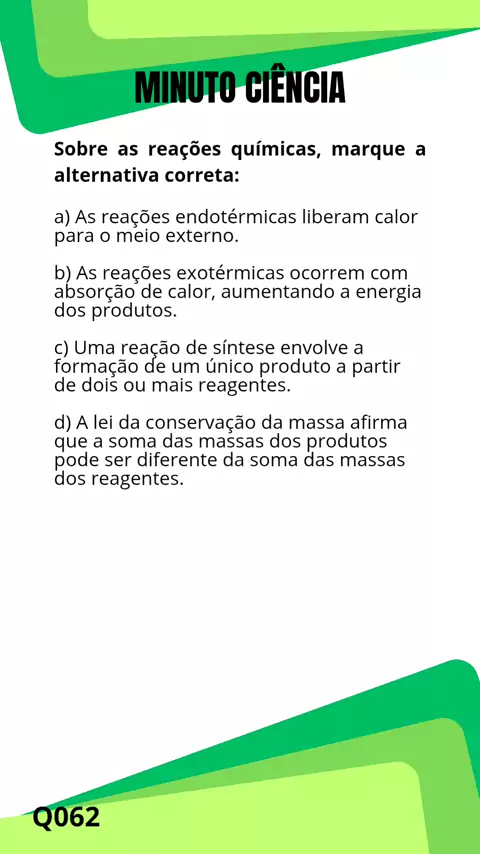 MINUTO CIÊNCIA

Sobre as reações químicas, marque a alternativa correta:

a) As reações endotérmicas liberam calor para o meio externo.

b) As reações exotérmicas ocorrem com absorção de calor, aumentando a energia dos produtos.

c) Uma reação de síntese envolve a formação de um único produto a partir de dois ou mais reagentes.

d) A lei da conservação da massa afirma que a soma das massas dos produtos pode ser diferente da soma das massas dos reagentes.

Q062